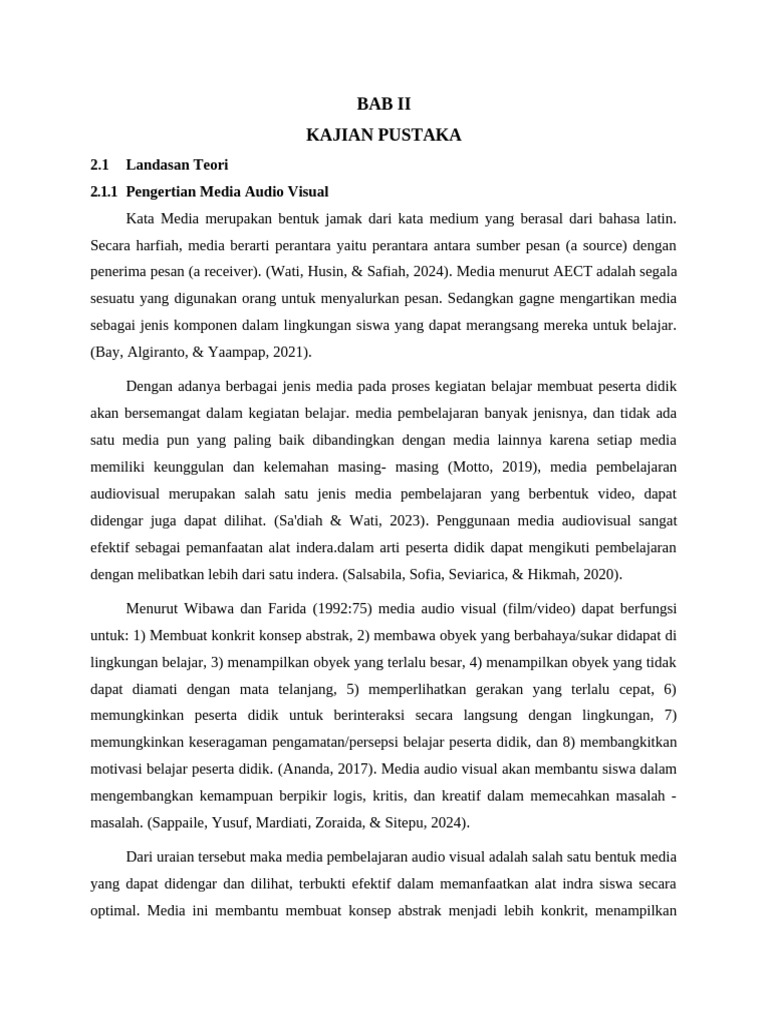 BAB II
KAJIAN PUSTAKA

2.1 Landasan Teori

2.1.1 Pengertian Media Audio Visual

Kata Media merupakan bentuk jamak dari kata medium yang berasal dari bahasa latin. Secara harfiah, media berarti perantara yaitu perantara antara sumber pesan (a source) dengan penerima pesan (a receiver). (Wati, Husin, & Safiah, 2024). Media menurut AECT adalah segala sesuatu yang digunakan orang untuk menyalurkan pesan. Sedangkan gagne mengartikan media sebagai jenis komponen dalam lingkungan siswa yang dapat merangsang mereka untuk belajar. (Bay, Algiranto, & Yaampap, 2021).

Dengan adanya berbagai jenis media pada proses kegiatan belajar membuat peserta didik akan bersemangat dalam kegiatan belajar. media pembelajaran banyak jenisnya, dan tidak ada satu media pun yang paling baik dibandingkan dengan media lainnya karena setiap media memiliki keunggulan dan kelemahan masing- masing (Motto, 2019), media pembelajaran audiovisual merupakan salah satu jenis media pembelajaran yang berbentuk video, dapat didengar juga dapat dilihat. (Sa'diah & Wati, 2023). Penggunaan media audiovisual sangat efektif sebagai pemanfaatan alat indera.dalam arti peserta didik dapat mengikuti pembelajaran dengan melibatkan lebih dari satu indera. (Salsabila, Sofia, Seviarica, & Hikmah, 2020).

Menurut Wibawa dan Farida (1992:75) media audio visual (film/video) dapat berfungsi untuk: 1) Membuat konkrit konsep abstrak, 2) membawa obyek yang berbahaya/sukar didapat di lingkungan belajar, 3) menampilkan obyek yang terlalu besar, 4) menampilkan obyek yang tidak dapat diamati dengan mata telanjang, 5) memperlihatkan gerakan yang terlalu cepat, 6) memungkinkan peserta didik untuk berinteraksi secara langsung dengan lingkungan, 7) memungkinkan keseragaman pengamatan/persepsi belajar peserta didik, dan 8) membangkitkan motivasi belajar peserta didik. (Ananda, 2017). Media audio visual akan membantu siswa dalam mengembangkan kemampuan berpikir logis, kritis, dan kreatif dalam memecahkan masalah - masalah. (Sappaile, Yusuf, Mardiati, Zoraida, & Sitepu, 2024).

Dari uraian tersebut maka media pembelajaran audio visual adalah salah satu bentuk media yang dapat didengar dan dilihat, terbukti efektif dalam memanfaatkan alat indra siswa secara optimal. Media ini membantu membuat konsep abstrak menjadi lebih konkrit, menampilkan